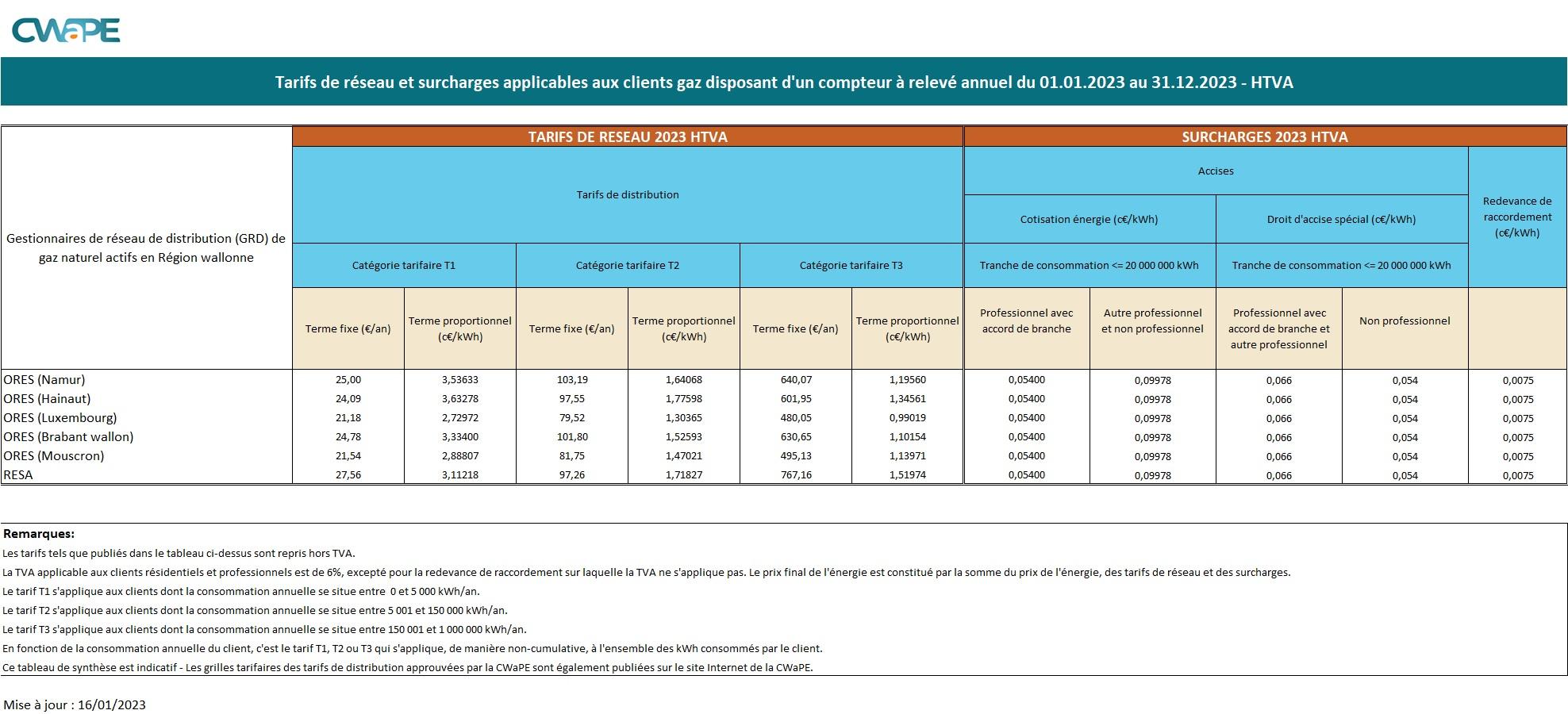 CWaPE

Tarifs de réseau et surcharges applicables aux clients gaz disposant d'un compteur à relevé annuel du 01.01.2023 au 31.12.2023 - HTVA

| Gestionnaires de réseau de distribution (GRD) de gaz naturel actifs en Région wallonne | TARIFS DE RESEAU 2023 HTVA | | | | | | SURCHARGES 2023 HTVA | | | | |
|---|---|---|---|---|---|---|---|---|---|---|---|
| | Tarifs de distribution | | | | | | Accises | | | | Redevance de raccordement (c€/kWh) |
| | | | | | | | Cotisation énergie (c€/kWh) | | Droit d'accise spécial (c€/kWh) | | |
| | Catégorie tarifaire T1 | | Catégorie tarifaire T2 | | Catégorie tarifaire T3 | | Tranche de consommation <= 20 000 000 kWh | | Tranche de consommation <= 20 000 000 kWh | | |
| | Terme fixe (€/an) | Terme proportionnel (c€/kWh) | Terme fixe (€/an) | Terme proportionnel (c€/kWh) | Terme fixe (€/an) | Terme proportionnel (c€/kWh) | Professionnel avec accord de branche | Autre professionnel et non professionnel | Professionnel avec accord de branche et autre professionnel | Non professionnel | |
| ORES (Namur) | 25,00 | 3,53633 | 103,19 | 1,64068 | 640,07 | 1,19560 | 0,05400 | 0,09978 | 0,066 | 0,054 | 0,0075 |
| ORES (Hainaut) | 24,09 | 3,63278 | 97,55 | 1,77598 | 601,95 | 1,34561 | 0,05400 | 0,09978 | 0,066 | 0,054 | 0,0075 |
| ORES (Luxembourg) | 21,18 | 2,72972 | 79,52 | 1,30365 | 480,05 | 0,99019 | 0,05400 | 0,09978 | 0,066 | 0,054 | 0,0075 |
| ORES (Brabant wallon) | 24,78 | 3,33400 | 101,80 | 1,52593 | 630,65 | 1,10154 | 0,05400 | 0,09978 | 0,066 | 0,054 | 0,0075 |
| ORES (Mouscron) | 21,54 | 2,88807 | 81,75 | 1,47021 | 495,13 | 1,13971 | 0,05400 | 0,09978 | 0,066 | 0,054 | 0,0075 |
| RESA | 27,56 | 3,11218 | 97,26 | 1,71827 | 767,16 | 1,51974 | 0,05400 | 0,09978 | 0,066 | 0,054 | 0,0075 |

Remarques:
Les tarifs tels que publiés dans le tableau ci-dessus sont repris hors TVA.
La TVA applicable aux clients résidentiels et professionnels est de 6%, excepté pour la redevance de raccordement sur laquelle la TVA ne s'applique pas. Le prix final de l'énergie est constitué par la somme du prix de l'énergie, des tarifs de réseau et des surcharges.
Le tarif T1 s'applique aux clients dont la consommation annuelle se situe entre 0 et 5 000 kWh/an.
Le tarif T2 s'applique aux clients dont la consommation annuelle se situe entre 5 001 et 150 000 kWh/an.
Le tarif T3 s'applique aux clients dont la consommation annuelle se situe entre 150 001 et 1 000 000 kWh/an.
En fonction de la consommation annuelle du client, c'est le tarif T1, T2 ou T3 qui s'applique, de manière non-cumulative, à l'ensemble des kWh consommés par le client.
Ce tableau de synthèse est indicatif - Les grilles tarifaires des tarifs de distribution approuvées par la CWaPE sont également publiées sur le site Internet de la CWaPE.

Mise à jour : 16/01/2023